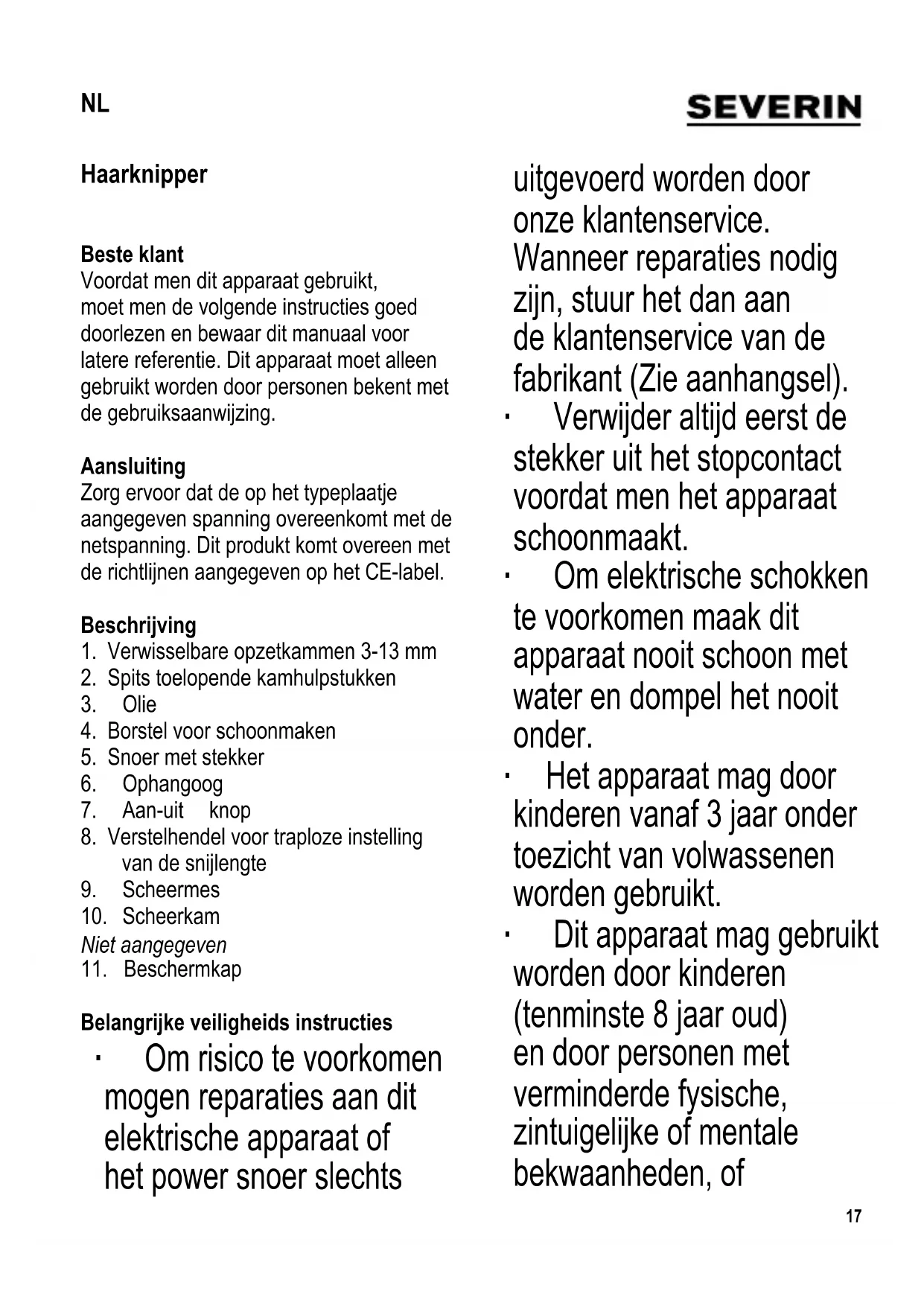 NL

SEVERIN

Haarknipper

Beste klant
Voordat men dit apparaat gebruikt, moet men de volgende instructies goed doorlezen en bewaar dit manuaal voor latere referentie. Dit apparaat moet alleen gebruikt worden door personen bekent met de gebruiksaanwijzing.

Aansluiting
Zorg ervoor dat de op het typeplaatje aangegeven spanning overeenkomt met de netspanning. Dit produkt komt overeen met de richtlijnen aangegeven op het CE-label.

Beschrijving
1. Verwisselbare opzetkammen 3-13 mm
2. Spits toelopende kamhulpstukken
3. Olie
4. Borstel voor schoonmaken
5. Snoer met stekker
6. Ophangoog
7. Aan-uit knop
8. Verstelhendel voor traploze instelling van de snijlengte
9. Scheermes
10. Scheerkam
Niet aangegeven
11. Beschermkap

Belangrijke veiligheids instructies
· Om risico te voorkomen mogen reparaties aan dit elektrische apparaat of het power snoer slechts uitgevoerd worden door onze klantenservice. Wanneer reparaties nodig zijn, stuur het dan aan de klantenservice van de fabrikant (Zie aanhangsel).
· Verwijder altijd eerst de stekker uit het stopcontact voordat men het apparaat schoonmaakt.
· Om elektrische schokken te voorkomen maak dit apparaat nooit schoon met water en dompel het nooit onder.
· Het apparaat mag door kinderen vanaf 3 jaar onder toezicht van volwassenen worden gebruikt.
· Dit apparaat mag gebruikt worden door kinderen (tenminste 8 jaar oud) en door personen met verminderde fysische, zintuigelijke of mentale bekwaanheden, of

17